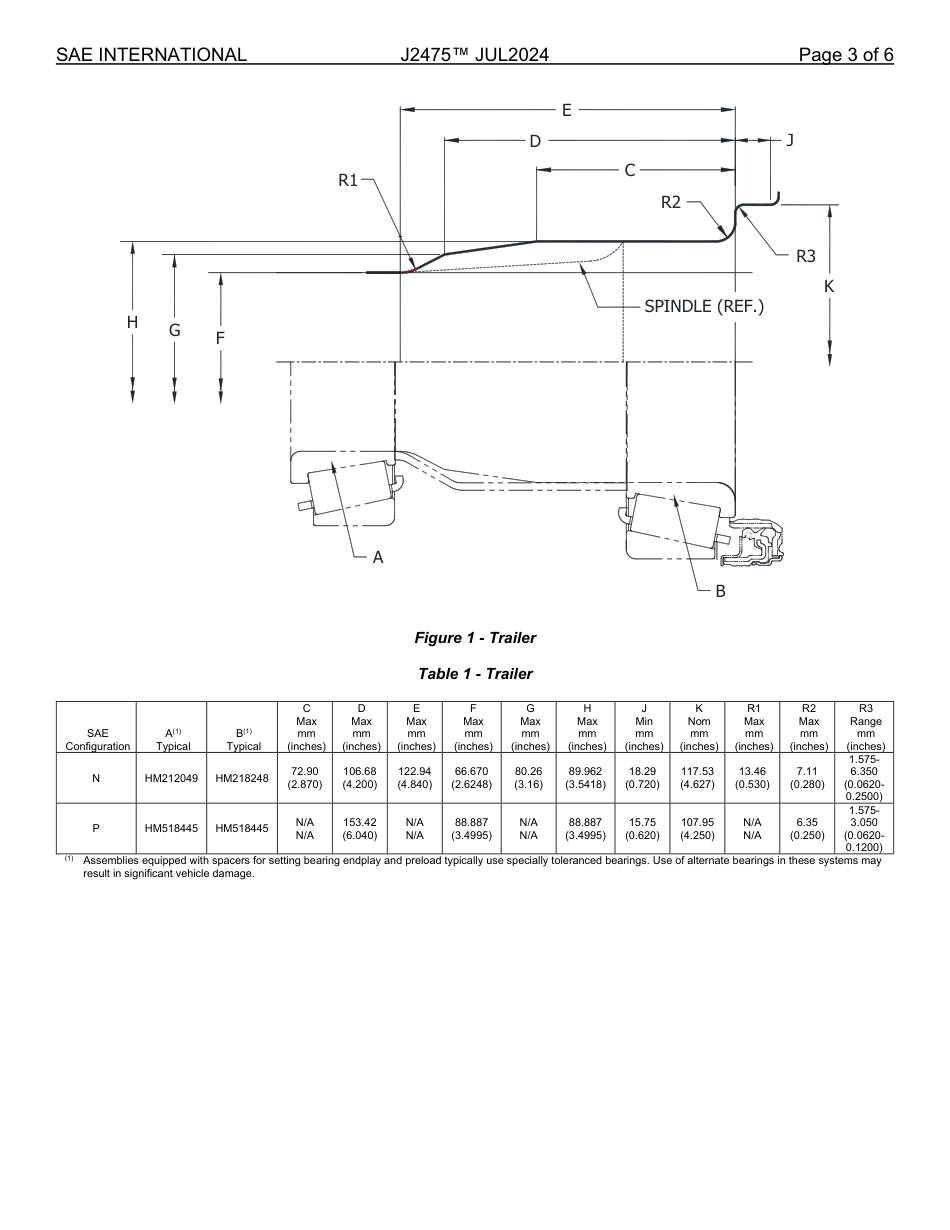 SAE INTERNATIONAL J2475™ JUL2024 Page 3 of 6

E
D
J
C
R1
R2
R3
K
SPINDLE (REF.)
H
G
F
A
B

Figure 1 - Trailer

Table 1 - Trailer

| SAE Configuration | A$^{(1)}$ Typical | B$^{(1)}$ Typical | C Max mm (inches) | D Max mm (inches) | E Max mm (inches) | F Max mm (inches) | G Max mm (inches) | H Max mm (inches) | J Min mm (inches) | K Nom mm (inches) | R1 Max mm (inches) | R2 Max mm (inches) | R3 Range mm (inches) |
|---|---|---|---|---|---|---|---|---|---|---|---|---|---|
| N | HM212049 | HM218248 | 72.90 (2.870) | 106.68 (4.200) | 122.94 (4.840) | 66.670 (2.6248) | 80.26 (3.16) | 89.962 (3.5418) | 18.29 (0.720) | 117.53 (4.627) | 13.46 (0.530) | 7.11 (0.280) | 1.575-6.350 (0.0620-0.2500) |
| P | HM518445 | HM518445 | N/A N/A | 153.42 (6.040) | N/A N/A | 88.887 (3.4995) | N/A N/A | 88.887 (3.4995) | 15.75 (0.620) | 107.95 (4.250) | N/A N/A | 6.35 (0.250) | 1.575-3.050 (0.0620-0.1200) |

$^{(1)}$ Assemblies equipped with spacers for setting bearing endplay and preload typically use specially toleranced bearings. Use of alternate bearings in these systems may result in significant vehicle damage.